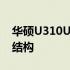 华硕U310U
结构